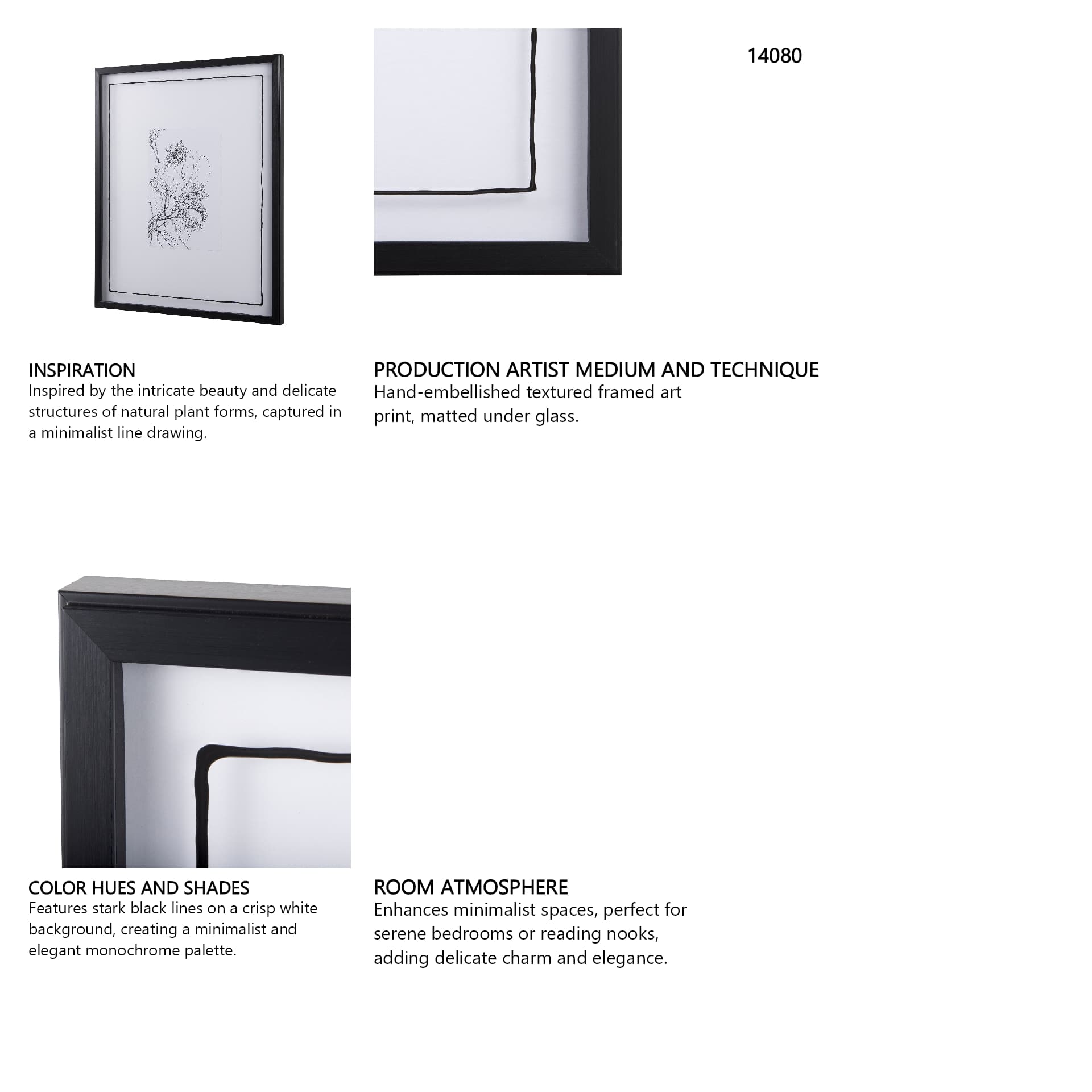 14080

INSPIRATION
Inspired by the intricate beauty and delicate structures of natural plant forms, captured in a minimalist line drawing.

PRODUCTION ARTIST MEDIUM AND TECHNIQUE
Hand-embellished textured framed art print, matted under glass.

COLOR HUES AND SHADES
Features stark black lines on a crisp white background, creating a minimalist and elegant monochrome palette.

ROOM ATMOSPHERE
Enhances minimalist spaces, perfect for serene bedrooms or reading nooks, adding delicate charm and elegance.